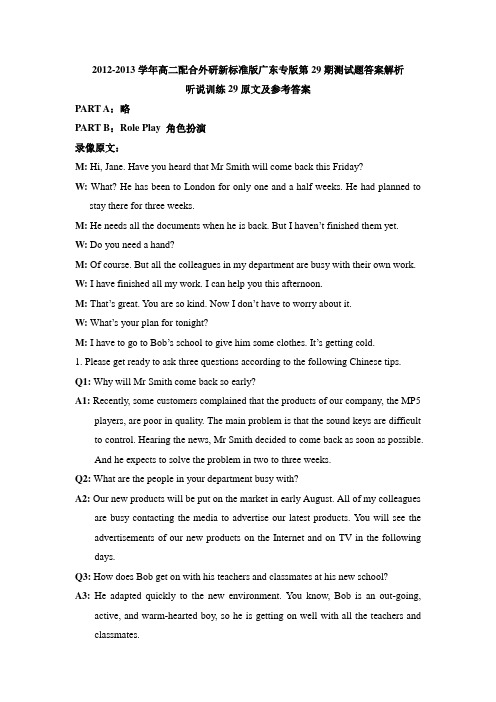 2012-2013 学年高二配合外研新标准版广东专版第 29 期测试题答案解析

听说训练 29 原文及参考答案

PART A：略

PART B：Role Play 角色扮演

录像原文：

M: Hi, Jane. Have you heard that Mr Smith will come back this Friday?

W: What? He has been to London for only one and a half weeks. He had planned to stay there for three weeks.

M: He needs all the documents when he is back. But I haven't finished them yet.

W: Do you need a hand?

M: Of course. But all the colleagues in my department are busy with their own work.

W: I have finished all my work. I can help you this afternoon.

M: That's great. You are so kind. Now I don't have to worry about it.

W: What's your plan for tonight?

M: I have to go to Bob's school to give him some clothes. It's getting cold.

1. Please get ready to ask three questions according to the following Chinese tips.

Q1: Why will Mr Smith come back so early?

A1: Recently, some customers complained that the products of our company, the MP5 players, are poor in quality. The main problem is that the sound keys are difficult to control. Hearing the news, Mr Smith decided to come back as soon as possible. And he expects to solve the problem in two to three weeks.

Q2: What are the people in your department busy with?

A2: Our new products will be put on the market in early August. All of my colleagues are busy contacting the media to advertise our latest products. You will see the advertisements of our new products on the Internet and on TV in the following days.

Q3: How does Bob get on with his teachers and classmates at his new school?

A3: He adapted quickly to the new environment. You know, Bob is an out-going, active, and warm-hearted boy, so he is getting on well with all the teachers and classmates.